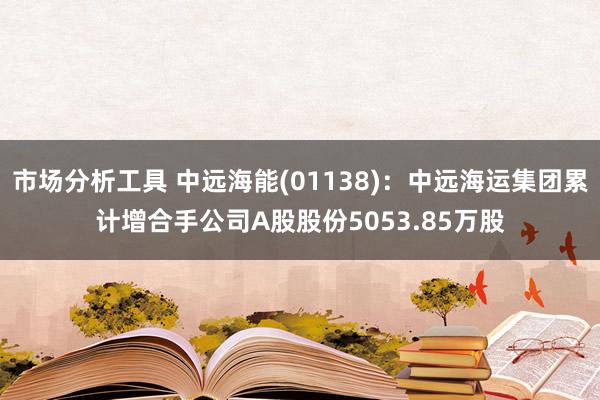 市场分析工具 中远海能(01138)：中远海运集团累计增合手公司A股股份5053.85万股